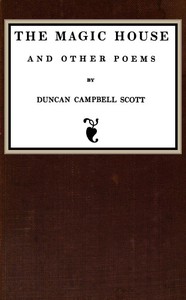 THE MAGIC HOUSE

AND OTHER POEMS

BY

DUNCAN CAMPBELL SCOTT